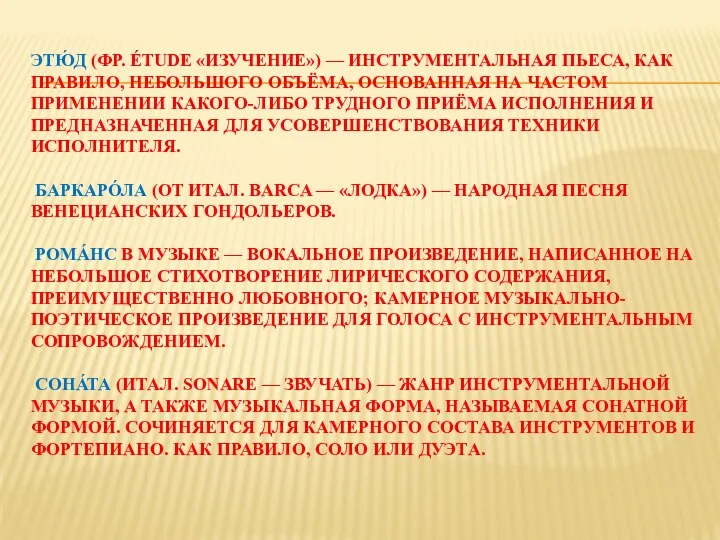 ЭТЮ́Д (ФР. ÉTUDE «ИЗУЧЕНИЕ») — ИНСТРУМЕНТАЛЬНАЯ ПЬЕСА, КАК ПРАВИЛО, НЕБОЛЬШОГО ОБЪЁМА, ОСНОВАННАЯ НА ЧАСТОМ ПРИМЕНЕНИИ КАКОГО-ЛИБО ТРУДНОГО ПРИЁМА ИСПОЛНЕНИЯ И ПРЕДНАЗНАЧЕННАЯ ДЛЯ УСОВЕРШЕНСТВОВАНИЯ ТЕХНИКИ ИСПОЛНИТЕЛЯ.

БАРКАРО́ЛА (ОТ ИТАЛ. BARCA — «ЛОДКА») — НАРОДНАЯ ПЕСНЯ ВЕНЕЦИАНСКИХ ГОНДОЛЬЕРОВ.

РОМА́НС В МУЗЫКЕ — ВОКАЛЬНОЕ ПРОИЗВЕДЕНИЕ, НАПИСАННОЕ НА НЕБОЛЬШОЕ СТИХОТВОРЕНИЕ ЛИРИЧЕСКОГО СОДЕРЖАНИЯ, ПРЕИМУЩЕСТВЕННО ЛЮБОВНОГО; КАМЕРНОЕ МУЗЫКАЛЬНО-ПОЭТИЧЕСКОЕ ПРОИЗВЕДЕНИЕ ДЛЯ ГОЛОСА С ИНСТРУМЕНТАЛЬНЫМ СОПРОВОЖДЕНИЕМ.

СОНА́ТА (ИТАЛ. SONARE — ЗВУЧАТЬ) — ЖАНР ИНСТРУМЕНТАЛЬНОЙ МУЗЫКИ, А ТАКЖЕ МУЗЫКАЛЬНАЯ ФОРМА, НАЗЫВАЕМАЯ СОНАТНОЙ ФОРМОЙ. СОЧИНЯЕТСЯ ДЛЯ КАМЕРНОГО СОСТАВА ИНСТРУМЕНТОВ И ФОРТЕПИАНО. КАК ПРАВИЛО, СОЛО ИЛИ ДУЭТА.